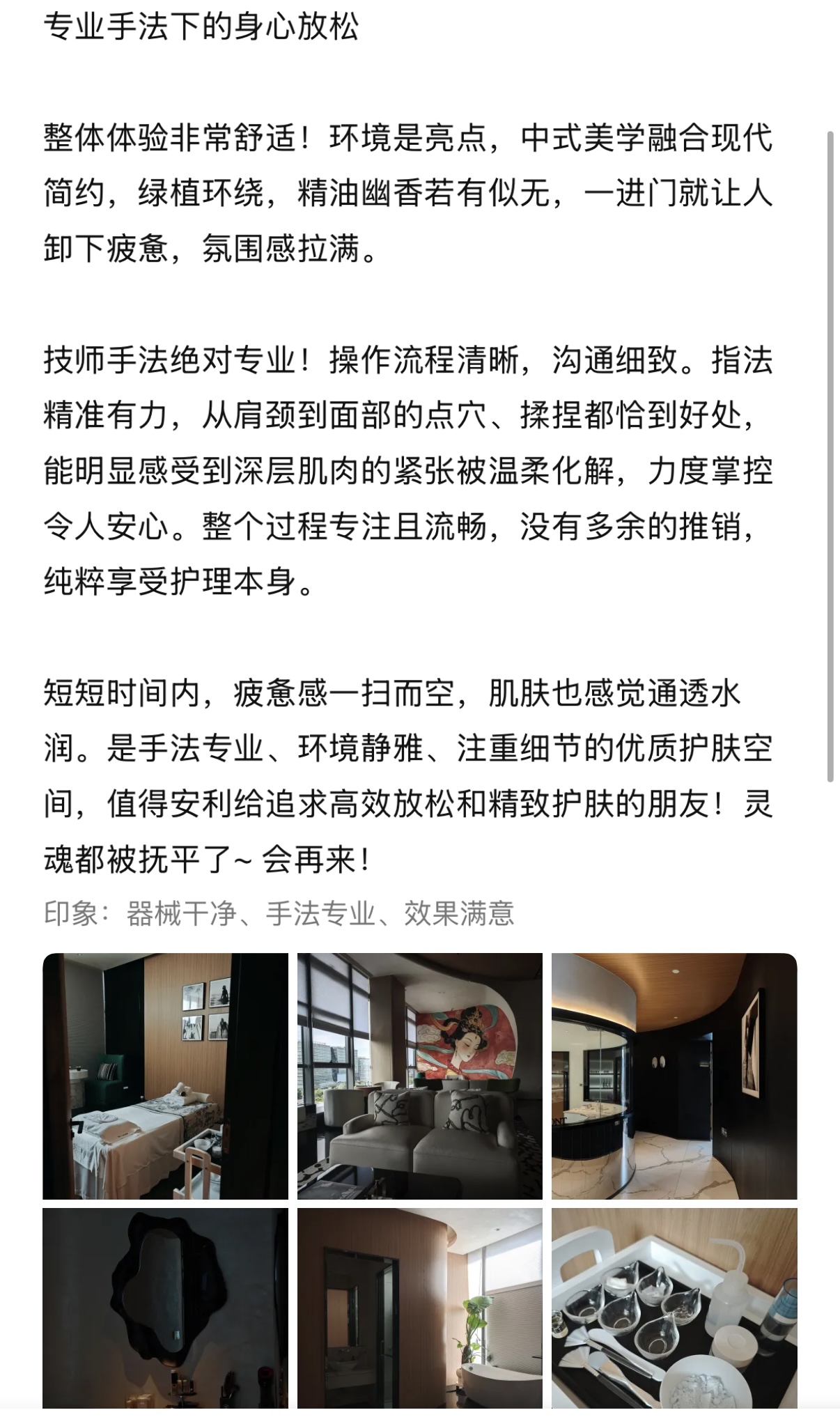 专业手法下的身心放松

整体体验非常舒适！环境是亮点，中式美学融合现代简约，绿植环绕，精油幽香若有似无，一进门就让人卸下疲惫，氛围感拉满。

技师手法绝对专业！操作流程清晰，沟通细致。指法精准有力，从肩颈到面部的点穴、揉捏都恰到好处，能明显感受到深层肌肉的紧张被温柔化解，力度掌控令人安心。整个过程专注且流畅，没有多余的推销，纯粹享受护理本身。

短短时间内，疲惫感一扫而空，肌肤也感觉通透水润。是手法专业、环境静雅、注重细节的优质护肤空间，值得安利给追求高效放松和精致护肤的朋友！灵魂都被抚平了~ 会再来！

印象：器械干净、手法专业、效果满意